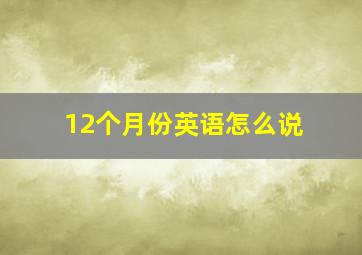 12个月份英语怎么说